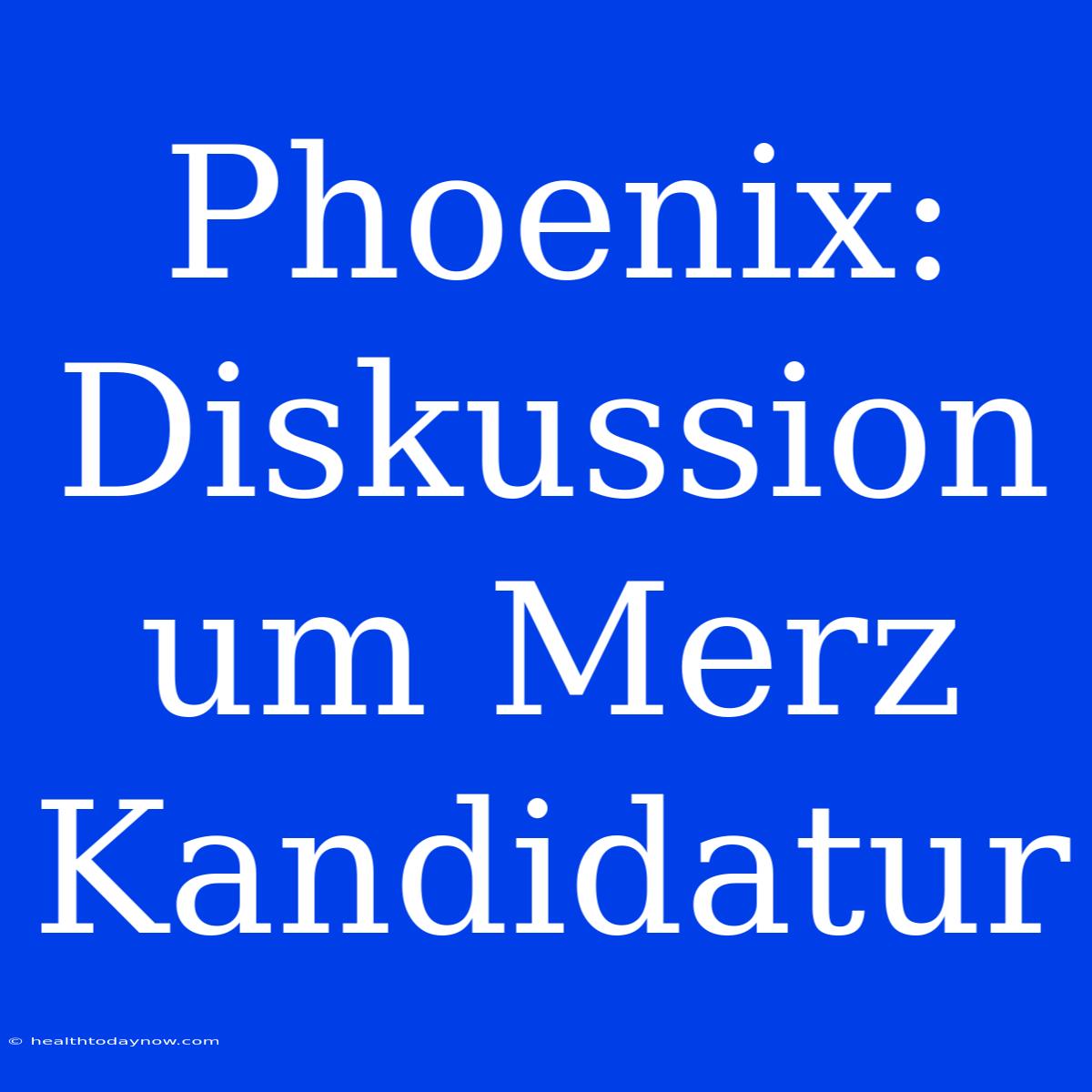 Phoenix: Diskussion um Merz Kandidatur

© healthtodaynow.com